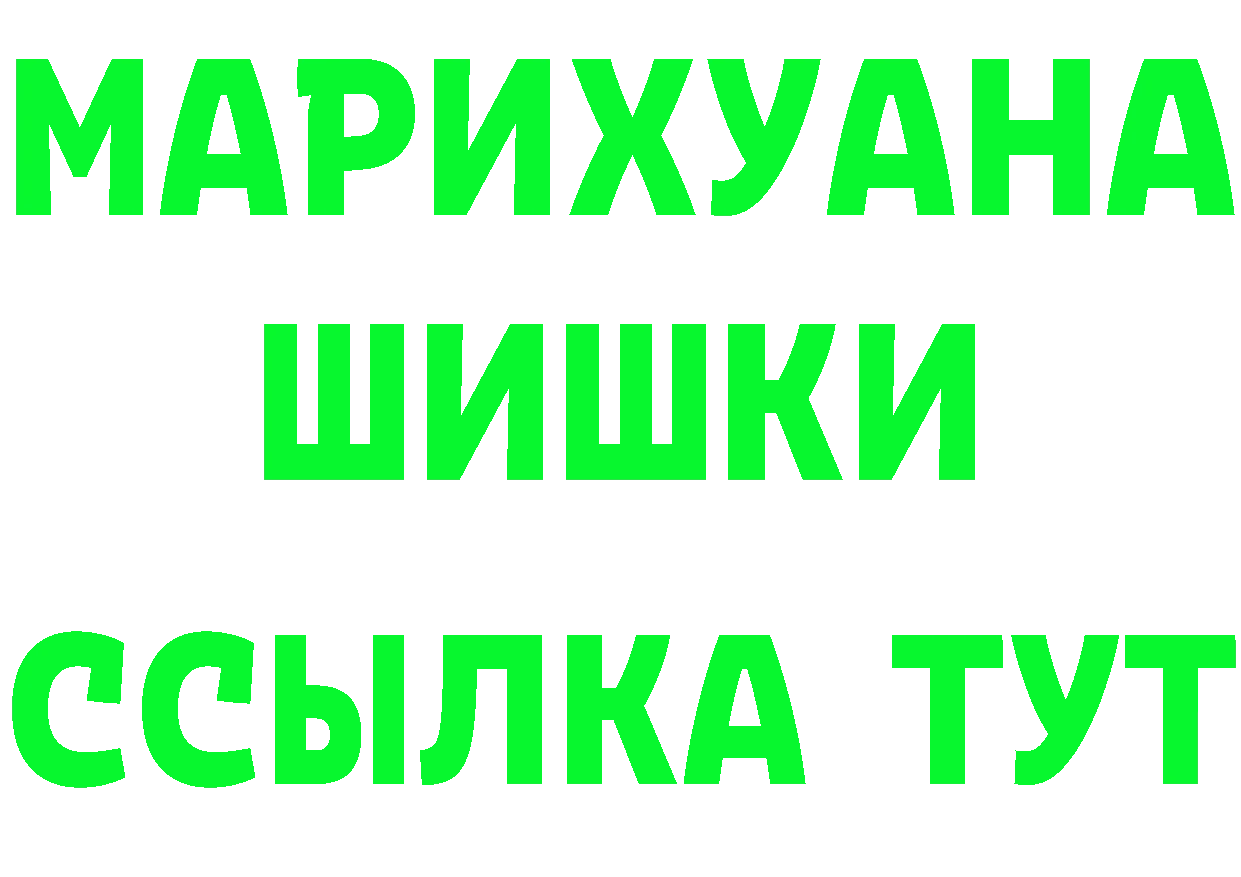 МАРИХУАНА
ШИШКИ
ССЫЛКА ТУТ